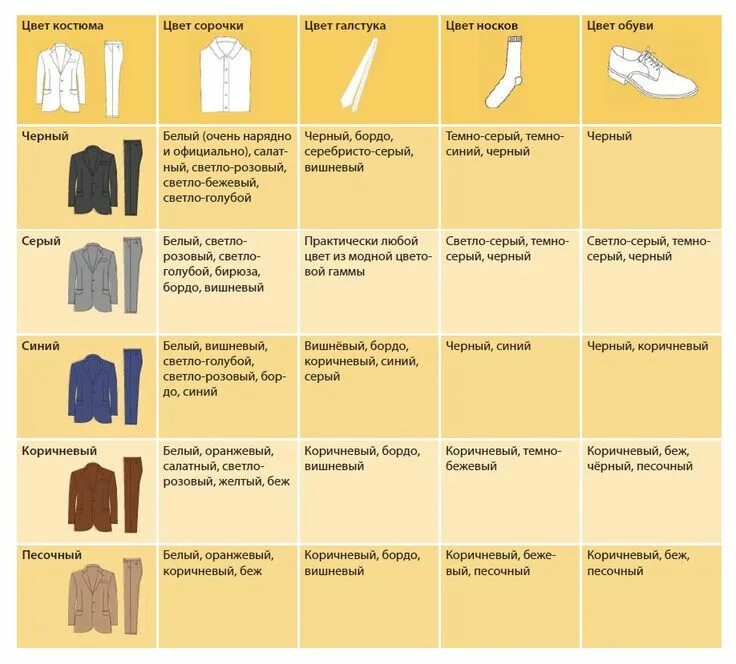 | Цвет костюма | Цвет сорочки | Цвет галстука | Цвет носков | Цвет обуви |
|---|---|---|---|---|
| Черный | Белый (очень нарядно и официально), салатный, светло-розовый, светло-бежевый, светло-голубой | Черный, бордо, серебристо-серый, вишневый | Темно-серый, темно-синий, черный | Черный |
| Серый | Белый, светло-розовый, светло-голубой, бирюза, бордо, вишневый | Практически любой цвет из модной цветовой гаммы | Светло-серый, темно-серый, черный | Светло-серый, темно-серый, черный |
| Синий | Белый, вишневый, светло-голубой, светло-розовый, бордо, синий | Вишнёвый, бордо, коричневый, синий, серый | Черный, синий | Черный, коричневый |
| Коричневый | Белый, оранжевый, салатный, светло-розовый, желтый, беж | Коричневый, бордо, вишневый | Коричневый, темно-бежевый | Коричневый, беж, чёрный, песочный |
| Песочный | Белый, оранжевый, коричневый, беж | Коричневый, бордо, вишневый | Коричневый, бежевый, песочный | Коричневый, беж, песочный |